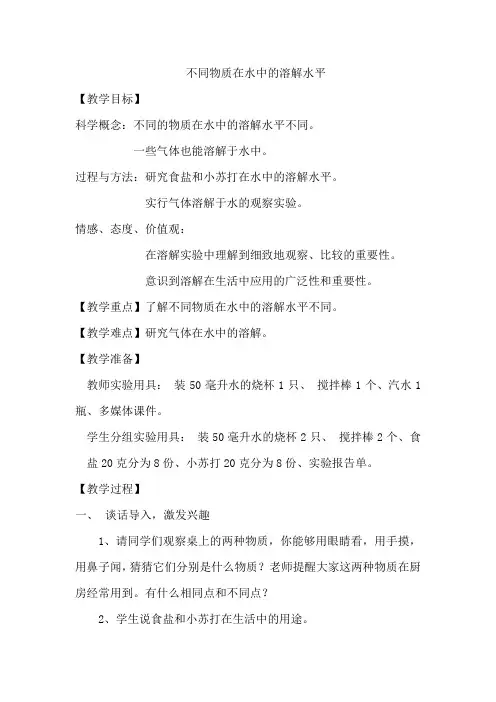 不同物质在水中的溶解水平

【教学目标】

科学概念：不同的物质在水中的溶解水平不同。

一些气体也能溶解于水中。

过程与方法：研究食盐和小苏打在水中的溶解水平。

实行气体溶解于水的观察实验。

情感、态度、价值观：

在溶解实验中理解到细致地观察、比较的重要性。

意识到溶解在生活中应用的广泛性和重要性。

【教学重点】了解不同物质在水中的溶解水平不同。

【教学难点】研究气体在水中的溶解。

【教学准备】

教师实验用具： 装 50 毫升水的烧杯 1 只、 搅拌棒 1 个、汽水 1 瓶、多媒体课件。

学生分组实验用具： 装 50 毫升水的烧杯 2 只、 搅拌棒 2 个、食盐 20 克分为 8 份、小苏打 20 克分为 8 份、实验报告单。

【教学过程】

一、 谈话导入，激发兴趣

1、请同学们观察桌上的两种物质，你能够用眼睛看，用手摸，用鼻子闻，猜猜它们分别是什么物质？老师提醒大家这两种物质在厨房经常用到。有什么相同点和不同点？

2、学生说食盐和小苏打在生活中的用途。